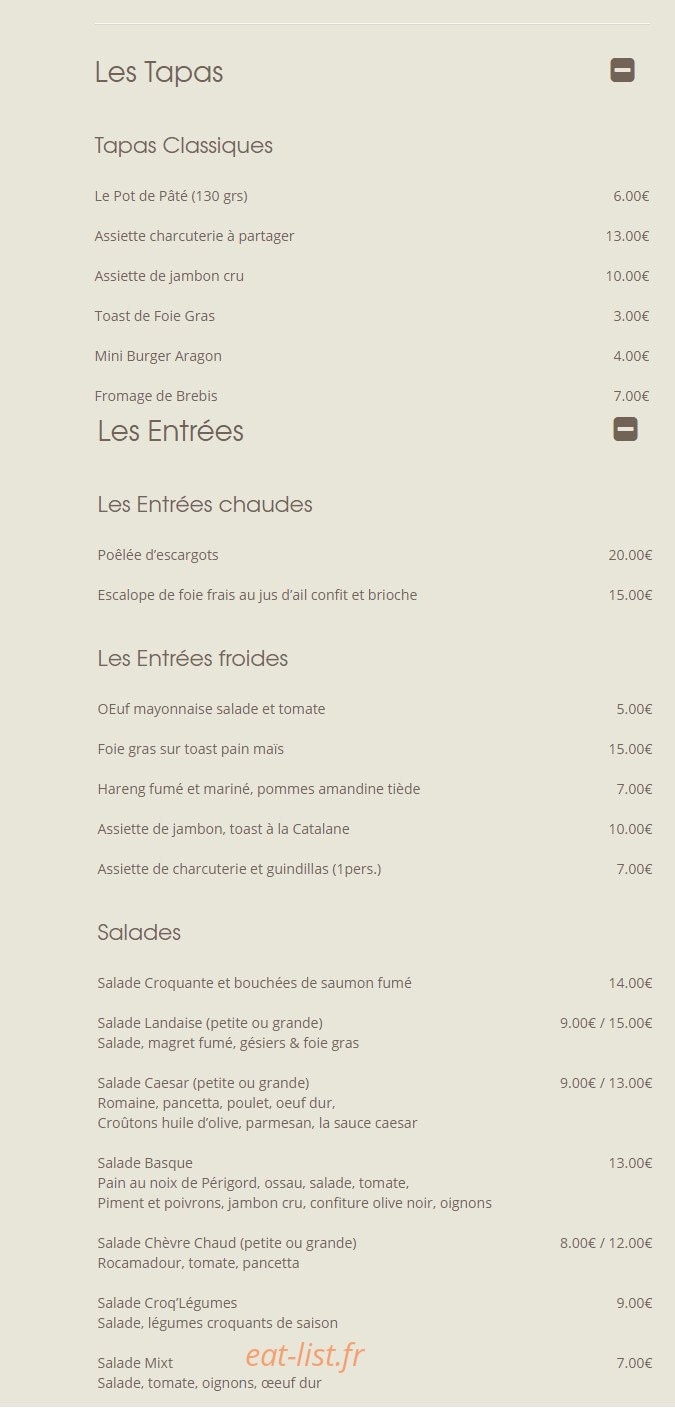 Les Tapas

Tapas Classiques

Le Pot de Pâté (130 grs) 6.00€

Assiette charcuterie à partager 13.00€

Assiette de jambon cru 10.00€

Toast de Foie Gras 3.00€

Mini Burger Aragon 4.00€

Fromage de Brebis 7.00€

Les Entrées

Les Entrées chaudes

Poêlée d'escargots 20.00€

Escalope de foie frais au jus d'ail confit et brioche 15.00€

Les Entrées froides

OEuf mayonnaise salade et tomate 5.00€

Foie gras sur toast pain maïs 15.00€

Hareng fumé et mariné, pommes amandine tiède 7.00€

Assiette de jambon, toast à la Catalane 10.00€

Assiette de charcuterie et guindillas (1pers.) 7.00€

Salades

Salade Croquante et bouchées de saumon fumé 14.00€

Salade Landaise (petite ou grande) 9.00€ / 15.00€
Salade, magret fumé, gésiers & foie gras

Salade Caesar (petite ou grande) 9.00€ / 13.00€
Romaine, pancetta, poulet, oeuf dur,
Croûtons huile d'olive, parmesan, la sauce caesar

Salade Basque 13.00€
Pain au noix de Périgord, ossau, salade, tomate,
Piment et poivrons, jambon cru, confiture olive noir, oignons

Salade Chèvre Chaud (petite ou grande) 8.00€ / 12.00€
Rocamadour, tomate, pancetta

Salade Croq'Légumes 9.00€
Salade, légumes croquants de saison

Salade Mixt 7.00€
Salade, tomate, oignons, œuf dur

eat-list.fr